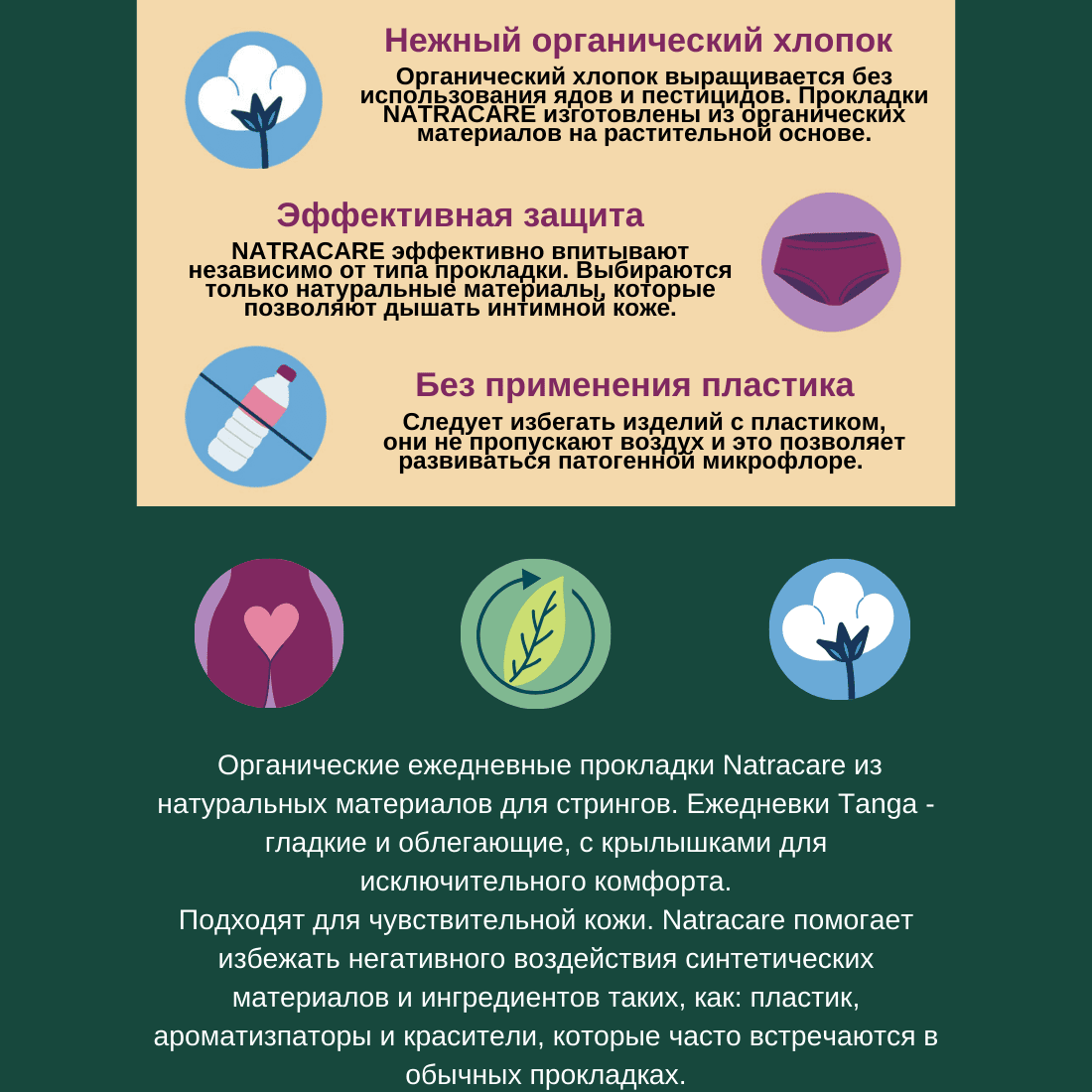 Нежный органический хлопок

Органический хлопок выращивается без использования ядов и пестицидов. Прокладки NATRACARE изготовлены из органических материалов на растительной основе.

Эффективная защита

NATRACARE эффективно впитывают независимо от типа прокладки. Выбираются только натуральные материалы, которые позволяют дышать интимной коже.

Без применения пластика

Следует избегать изделий с пластиком, они не пропускают воздух и это позволяет развиваться патогенной микрофлоре.

Органические ежедневные прокладки Natracare из натуральных материалов для стрингов. Ежедневки Tanga - гладкие и облегающие, с крылышками для исключительного комфорта.
Подходят для чувствительной кожи. Natracare помогает избежать негативного воздействия синтетических материалов и ингредиентов таких, как: пластик, ароматизпаторы и красители, которые часто встречаются в обычных прокладках.